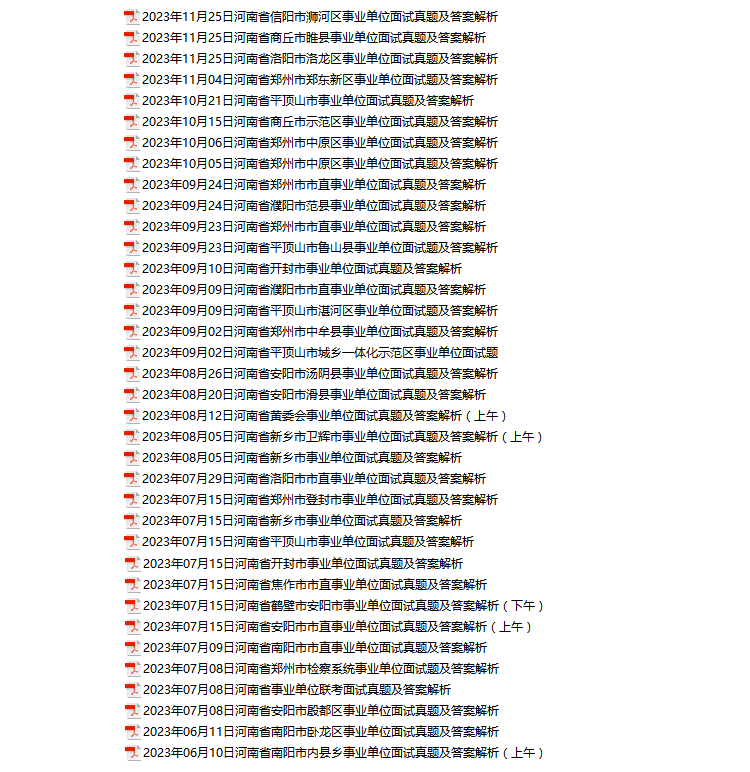 2023年11月25日河南省信阳市浉河区事业单位面试真题及答案解析
2023年11月25日河南省商丘市睢县事业单位面试真题及答案解析
2023年11月25日河南省洛阳市洛龙区事业单位面试真题及答案解析
2023年11月04日河南省郑州市郑东新区事业单位面试题及答案解析
2023年10月21日河南省平顶山市事业单位面试真题及答案解析
2023年10月15日河南省商丘市示范区事业单位面试真题及答案解析
2023年10月06日河南省郑州市中原区事业单位面试真题及答案解析
2023年10月05日河南省郑州市中原区事业单位面试真题及答案解析
2023年09月24日河南省郑州市市直事业单位面试真题及答案解析
2023年09月24日河南省濮阳市范县事业单位面试真题及答案解析
2023年09月23日河南省郑州市市直事业单位面试真题及答案解析
2023年09月23日河南省平顶山市鲁山县事业单位面试题及答案解析
2023年09月10日河南省开封市事业单位面试真题及答案解析
2023年09月09日河南省濮阳市市直事业单位面试真题及答案解析
2023年09月09日河南省平顶山市湛河区事业单位面试题及答案解析
2023年09月02日河南省郑州市中牟县事业单位面试题及答案解析
2023年09月02日河南省平顶山市城乡一体化示范区事业单位面试题
2023年08月26日河南省安阳市汤阴县事业单位面试真题及答案解析
2023年08月20日河南省安阳市滑县事业单位面试真题及答案解析
2023年08月12日河南省黄委会事业单位面试真题及答案解析（上午）
2023年08月05日河南省新乡市卫辉市事业单位面试真题及答案解析（上午）
2023年08月05日河南省新乡市事业单位面试真题及答案解析
2023年07月29日河南省洛阳市市直事业单位面试真题及答案解析
2023年07月15日河南省郑州市登封市事业单位面试真题及答案解析
2023年07月15日河南省新乡市事业单位面试真题及答案解析
2023年07月15日河南省平顶山市事业单位面试真题及答案解析
2023年07月15日河南省开封市事业单位面试真题及答案解析
2023年07月15日河南省焦作市市直事业单位面试真题及答案解析
2023年07月15日河南省鹤壁市安阳市事业单位面试真题及答案解析（下午）
2023年07月15日河南省安阳市市直事业单位面试真题及答案解析（上午）
2023年07月09日河南省南阳市市直事业单位面试真题及答案解析
2023年07月08日河南省郑州市检察系统事业单位面试题及答案解析
2023年07月08日河南省事业单位联考面试真题及答案解析
2023年07月08日河南省安阳市殷都区事业单位面试真题及答案解析
2023年06月11日河南省南阳市卧龙区事业单位面试真题及答案解析
2023年06月10日河南省南阳市内县乡事业单位面试真题及答案解析（上午）